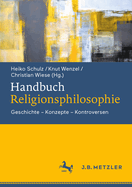 Heiko Schulz / Knut Wenzel / Christian Wiese (Hg.)

Handbuch Religionsphilosophie

Geschichte – Konzepte – Kontroversen

J.B. METZLER